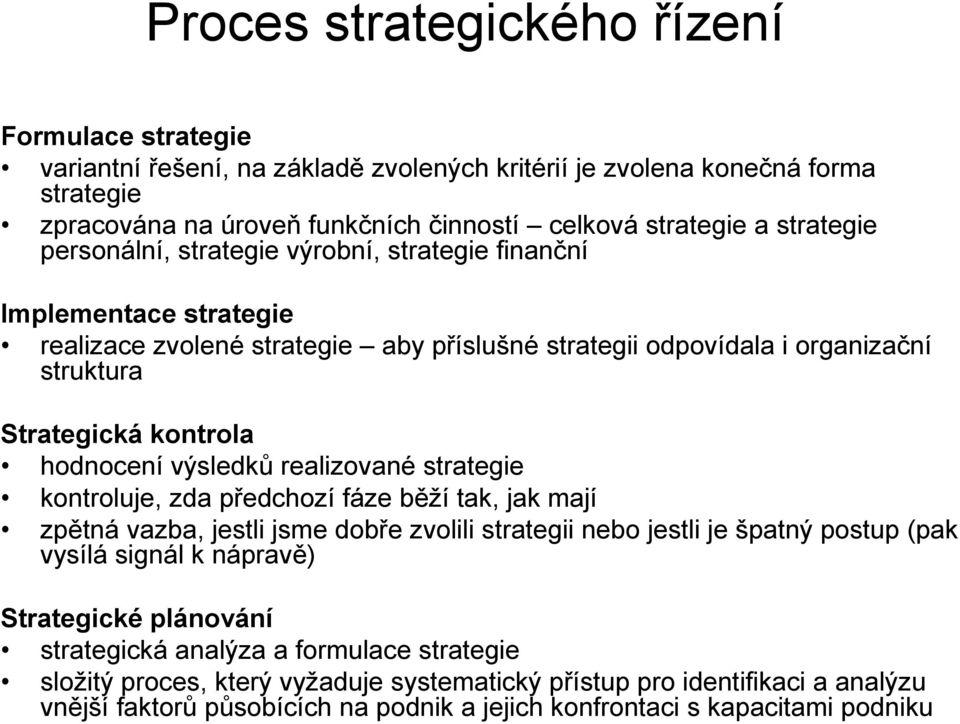 Proces strategického řízení

Formulace strategie
• variantní řešení, na základě zvolených kritérií je zvolena konečná forma strategie
• zpracována na úroveň funkčních činností – celková strategie a strategie personální, strategie výrobní, strategie finanční

Implementace strategie
• realizace zvolené strategie – aby příslušné strategii odpovídala i organizační struktura

Strategická kontrola
• hodnocení výsledků realizované strategie
• kontroluje, zda předchozí fáze běží tak, jak mají
• zpětná vazba, jestli jsme dobře zvolili strategii nebo jestli je špatný postup (pak vysílá signál k nápravě)

Strategické plánování
• strategická analýza a formulace strategie
• složitý proces, který vyžaduje systematický přístup pro identifikaci a analýzu vnější faktorů působících na podnik a jejich konfrontaci s kapacitami podniku